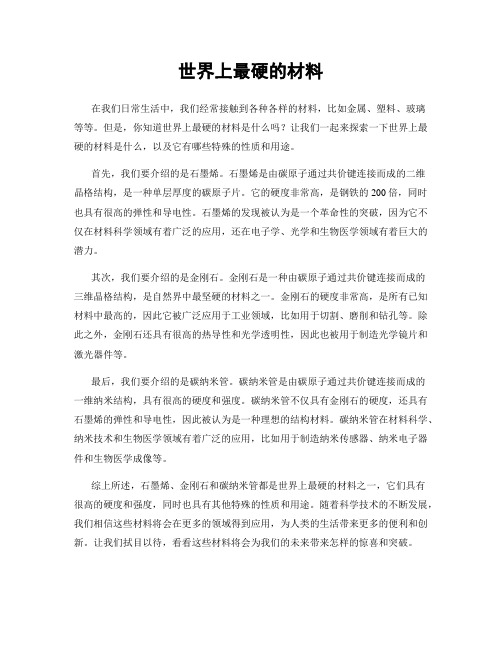 世界上最硬的材料

在我们日常生活中，我们经常接触到各种各样的材料，比如金属、塑料、玻璃等等。但是，你知道世界上最硬的材料是什么吗？让我们一起来探索一下世界上最硬的材料是什么，以及它有哪些特殊的性质和用途。

首先，我们要介绍的是石墨烯。石墨烯是由碳原子通过共价键连接而成的二维晶格结构，是一种单层厚度的碳原子片。它的硬度非常高，是钢铁的200倍，同时也具有很高的弹性和导电性。石墨烯的发现被认为是一个革命性的突破，因为它不仅在材料科学领域有着广泛的应用，还在电子学、光学和生物医学领域有着巨大的潜力。

其次，我们要介绍的是金刚石。金刚石是一种由碳原子通过共价键连接而成的三维晶格结构，是自然界中最坚硬的材料之一。金刚石的硬度非常高，是所有已知材料中最高的，因此它被广泛应用于工业领域，比如用于切割、磨削和钻孔等。除此之外，金刚石还具有很高的热导性和光学透明性，因此也被用于制造光学镜片和激光器件等。

最后，我们要介绍的是碳纳米管。碳纳米管是由碳原子通过共价键连接而成的一维纳米结构，具有很高的硬度和强度。碳纳米管不仅具有金刚石的硬度，还具有石墨烯的弹性和导电性，因此被认为是一种理想的结构材料。碳纳米管在材料科学、纳米技术和生物医学领域有着广泛的应用，比如用于制造纳米传感器、纳米电子器件和生物医学成像等。

综上所述，石墨烯、金刚石和碳纳米管都是世界上最硬的材料之一，它们具有很高的硬度和强度，同时也具有其他特殊的性质和用途。随着科学技术的不断发展，我们相信这些材料将会在更多的领域得到应用，为人类的生活带来更多的便利和创新。让我们拭目以待，看看这些材料将会为我们的未来带来怎样的惊喜和突破。